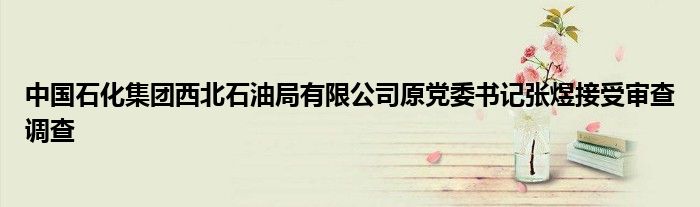 中国石化集团西北石油局有限公司原党委书记张煜接受审查调查